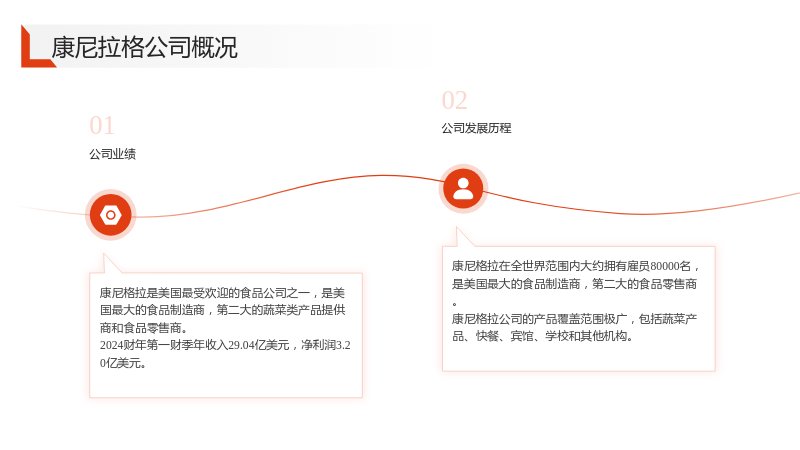 康尼拉格公司概况

01
公司业绩

康尼格拉是美国最受欢迎的食品公司之一，是美国最大的食品制造商，第二大的蔬菜类产品提供商和食品零售商。
2024财年第一财季年收入29.04亿美元，净利润3.20亿美元。

02
公司发展历程

康尼格拉在全世界范围内大约拥有雇员80000名，是美国最大的食品制造商，第二大的食品零售商。
康尼格拉公司的产品覆盖范围极广，包括蔬菜产品、快餐、宾馆、学校和其他机构。